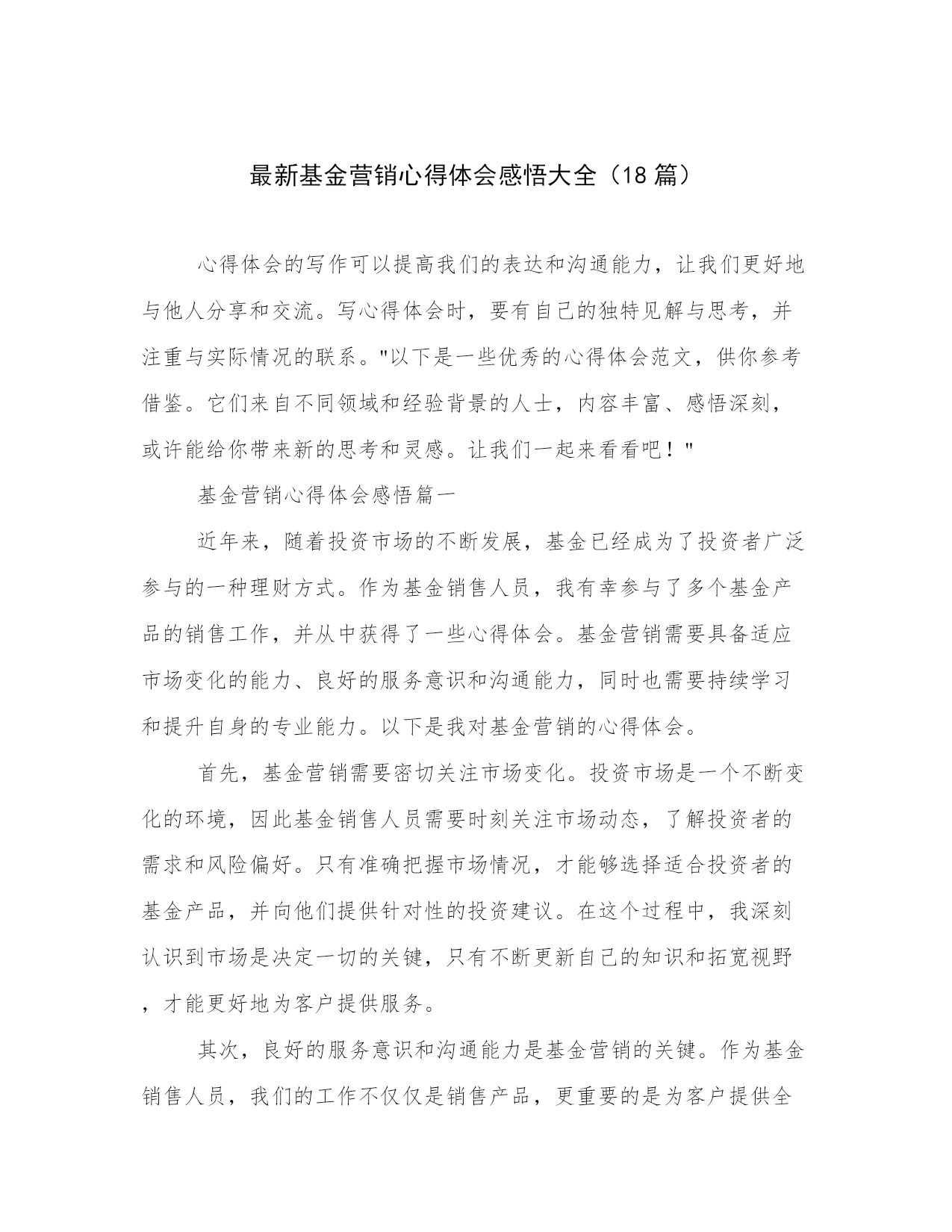 最新基金营销心得体会感悟大全（18 篇）

心得体会的写作可以提高我们的表达和沟通能力，让我们更好地与他人分享和交流。写心得体会时，要有自己的独特见解与思考，并注重与实际情况的联系。"以下是一些优秀的心得体会范文，供你参考借鉴。它们来自不同领域和经验背景的人士，内容丰富、感悟深刻，或许能给你带来新的思考和灵感。让我们一起来看看吧！"

基金营销心得体会感悟篇一

近年来，随着投资市场的不断发展，基金已经成为了投资者广泛参与的一种理财方式。作为基金销售人员，我有幸参与了多个基金产品的销售工作，并从中获得了一些心得体会。基金营销需要具备适应市场变化的能力、良好的服务意识和沟通能力，同时也需要持续学习和提升自身的专业能力。以下是我对基金营销的心得体会。

首先，基金营销需要密切关注市场变化。投资市场是一个不断变化的环境，因此基金销售人员需要时刻关注市场动态，了解投资者的需求和风险偏好。只有准确把握市场情况，才能够选择适合投资者的基金产品，并向他们提供针对性的投资建议。在这个过程中，我深刻认识到市场是决定一切的关键，只有不断更新自己的知识和拓宽视野，才能更好地为客户提供服务。

其次，良好的服务意识和沟通能力是基金营销的关键。作为基金销售人员，我们的工作不仅仅是销售产品，更重要的是为客户提供全